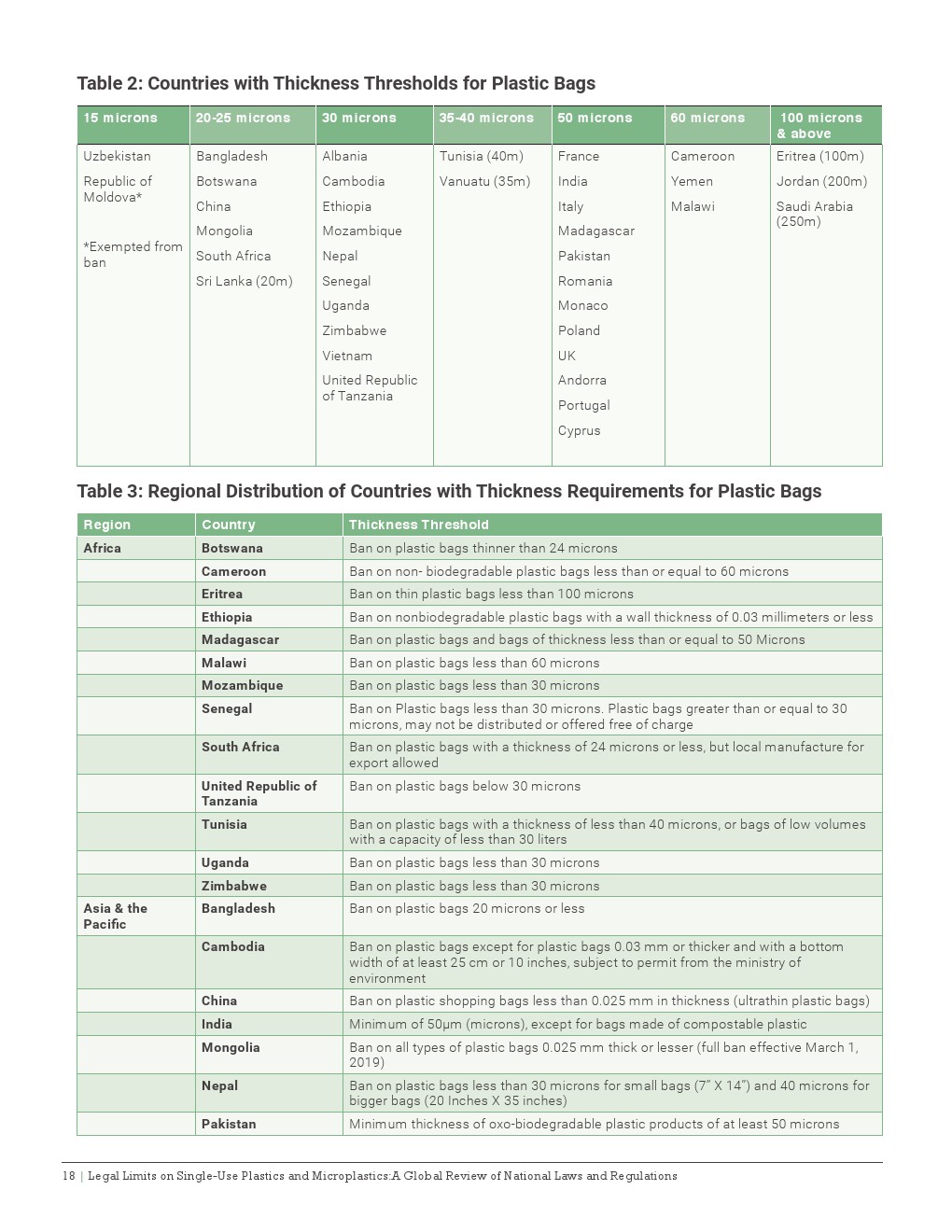 Table 2: Countries with Thickness Thresholds for Plastic Bags

| 15 microns | 20-25 microns | 30 microns | 35-40 microns | 50 microns | 60 microns | 100 microns & above |
|---|---|---|---|---|---|---|
| Uzbekistan | Bangladesh | Albania | Tunisia (40m) | France | Cameroon | Eritrea (100m) |
| Republic of Moldova* | Botswana | Cambodia | Vanuatu (35m) | India | Yemen | Jordan (200m) |
| | China | Ethiopia | | Italy | Malawi | Saudi Arabia (250m) |
| *Exempted from ban | Mongolia | Mozambique | | Madagascar | | |
| | South Africa | Nepal | | Pakistan | | |
| | Sri Lanka (20m) | Senegal | | Romania | | |
| | | Uganda | | Monaco | | |
| | | Zimbabwe | | Poland | | |
| | | Vietnam | | UK | | |
| | | United Republic of Tanzania | | Andorra | | |
| | | | | Portugal | | |
| | | | | Cyprus | | |

Table 3: Regional Distribution of Countries with Thickness Requirements for Plastic Bags

| Region | Country | Thickness Threshold |
|---|---|---|
| Africa | Botswana | Ban on plastic bags thinner than 24 microns |
| | Cameroon | Ban on non- biodegradable plastic bags less than or equal to 60 microns |
| | Eritrea | Ban on thin plastic bags less than 100 microns |
| | Ethiopia | Ban on nonbiodegradable plastic bags with a wall thickness of 0.03 millimeters or less |
| | Madagascar | Ban on plastic bags and bags of thickness less than or equal to 50 Microns |
| | Malawi | Ban on plastic bags less than 60 microns |
| | Mozambique | Ban on plastic bags less than 30 microns |
| | Senegal | Ban on Plastic bags less than 30 microns. Plastic bags greater than or equal to 30 microns, may not be distributed or offered free of charge |
| | South Africa | Ban on plastic bags with a thickness of 24 microns or less, but local manufacture for export allowed |
| | United Republic of Tanzania | Ban on plastic bags below 30 microns |
| | Tunisia | Ban on plastic bags with a thickness of less than 40 microns, or bags of low volumes with a capacity of less than 30 liters |
| | Uganda | Ban on plastic bags less than 30 microns |
| | Zimbabwe | Ban on plastic bags less than 30 microns |
| Asia & the Pacific | Bangladesh | Ban on plastic bags 20 microns or less |
| | Cambodia | Ban on plastic bags except for plastic bags 0.03 mm or thicker and with a bottom width of at least 25 cm or 10 inches, subject to permit from the ministry of environment |
| | China | Ban on plastic shopping bags less than 0.025 mm in thickness (ultrathin plastic bags) |
| | India | Minimum of 50μm (microns), except for bags made of compostable plastic |
| | Mongolia | Ban on all types of plastic bags 0.025 mm thick or lesser (full ban effective March 1, 2019) |
| | Nepal | Ban on plastic bags less than 30 microns for small bags (7" X 14") and 40 microns for bigger bags (20 Inches X 35 inches) |
| | Pakistan | Minimum thickness of oxo-biodegradable plastic products of at least 50 microns |

18 | Legal Limits on Single-Use Plastics and Microplastics:A Global Review of National Laws and Regulations